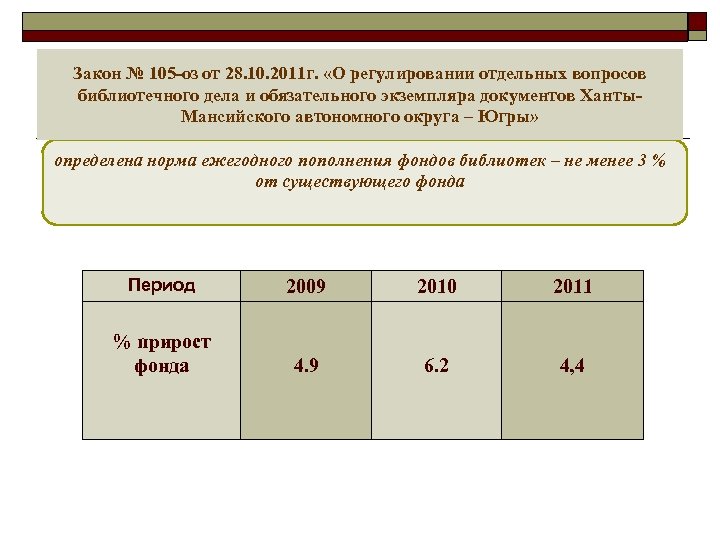 Закон № 105-оз от 28.10.2011г. «О регулировании отдельных вопросов библиотечного дела и обязательного экземпляра документов Ханты-Мансийского автономного округа – Югры»

определена норма ежегодного пополнения фондов библиотек – не менее 3 % от существующего фонда

| Период | 2009 | 2010 | 2011 |
|---|---|---|---|
| % прирост фонда | 4.9 | 6.2 | 4,4 |